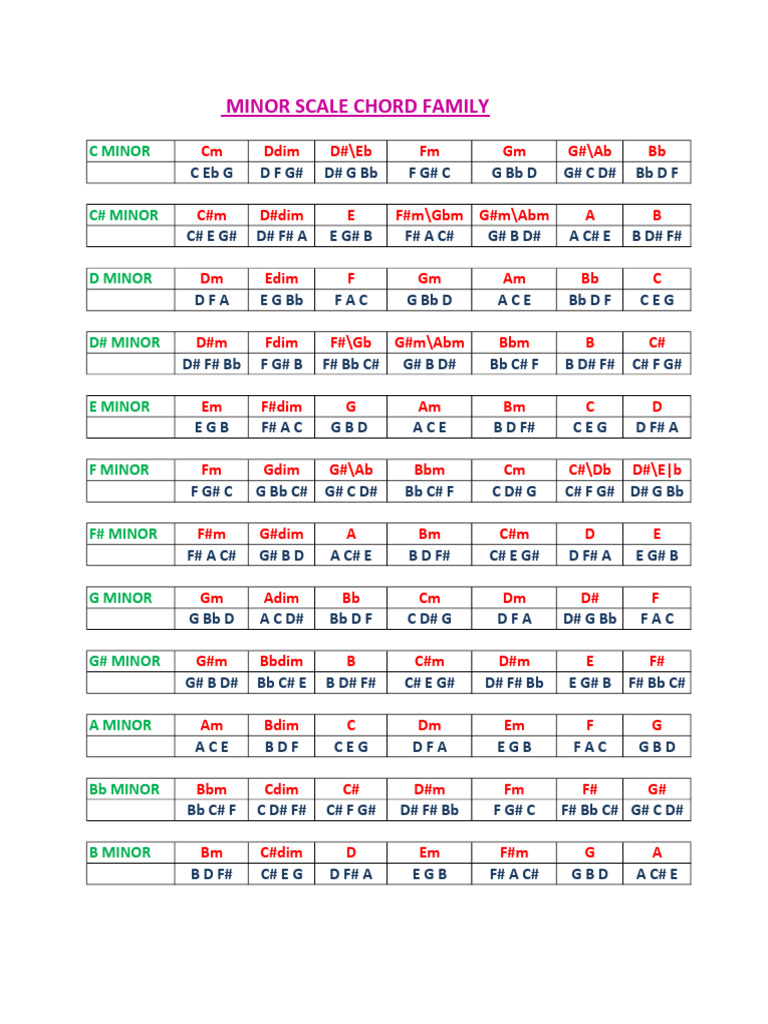 MINOR SCALE CHORD FAMILY

| C MINOR | Cm | Ddim | D#\Eb | Fm | Gm | G#\Ab | Bb |
|---|---|---|---|---|---|---|---|
| | C Eb G | D F G# | D# G Bb | F G# C | G Bb D | G# C D# | Bb D F |

| C# MINOR | C#m | D#dim | E | F#m\Gbm | G#m\Abm | A | B |
|---|---|---|---|---|---|---|---|
| | C# E G# | D# F# A | E G# B | F# A C# | G# B D# | A C# E | B D# F# |

| D MINOR | Dm | Edim | F | Gm | Am | Bb | C |
|---|---|---|---|---|---|---|---|
| | D F A | E G Bb | F A C | G Bb D | A C E | Bb D F | C E G |

| D# MINOR | D#m | Fdim | F#\Gb | G#m\Abm | Bbm | B | C# |
|---|---|---|---|---|---|---|---|
| | D# F# Bb | F G# B | F# Bb C# | G# B D# | Bb C# F | B D# F# | C# F G# |

| E MINOR | Em | F#dim | G | Am | Bm | C | D |
|---|---|---|---|---|---|---|---|
| | E G B | F# A C | G B D | A C E | B D F# | C E G | D F# A |

| F MINOR | Fm | Gdim | G#\Ab | Bbm | Cm | C#\Db | D#\E\|b |
|---|---|---|---|---|---|---|---|
| | F G# C | G Bb C# | G# C D# | Bb C# F | C D# G | C# F G# | D# G Bb |

| F# MINOR | F#m | G#dim | A | Bm | C#m | D | E |
|---|---|---|---|---|---|---|---|
| | F# A C# | G# B D | A C# E | B D F# | C# E G# | D F# A | E G# B |

| G MINOR | Gm | Adim | Bb | Cm | Dm | D# | F |
|---|---|---|---|---|---|---|---|
| | G Bb D | A C D# | Bb D F | C D# G | D F A | D# G Bb | F A C |

| G# MINOR | G#m | Bbdim | B | C#m | D#m | E | F# |
|---|---|---|---|---|---|---|---|
| | G# B D# | Bb C# E | B D# F# | C# E G# | D# F# Bb | E G# B | F# Bb C# |

| A MINOR | Am | Bdim | C | Dm | Em | F | G |
|---|---|---|---|---|---|---|---|
| | A C E | B D F | C E G | D F A | E G B | F A C | G B D |

| Bb MINOR | Bbm | Cdim | C# | D#m | Fm | F# | G# |
|---|---|---|---|---|---|---|---|
| | Bb C# F | C D# F# | C# F G# | D# F# Bb | F G# C | F# Bb C# | G# C D# |

| B MINOR | Bm | C#dim | D | Em | F#m | G | A |
|---|---|---|---|---|---|---|---|
| | B D F# | C# E G | D F# A | E G B | F# A C# | G B D | A C# E |